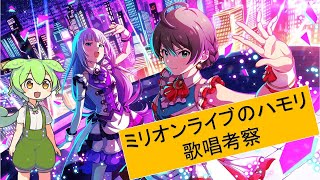 ミリオンライブのハモリ
歌唱考察